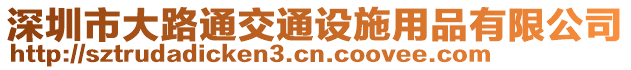 深圳市大路通交通设施用品有限公司
http://sztrudadicken3.cn.coovee.com